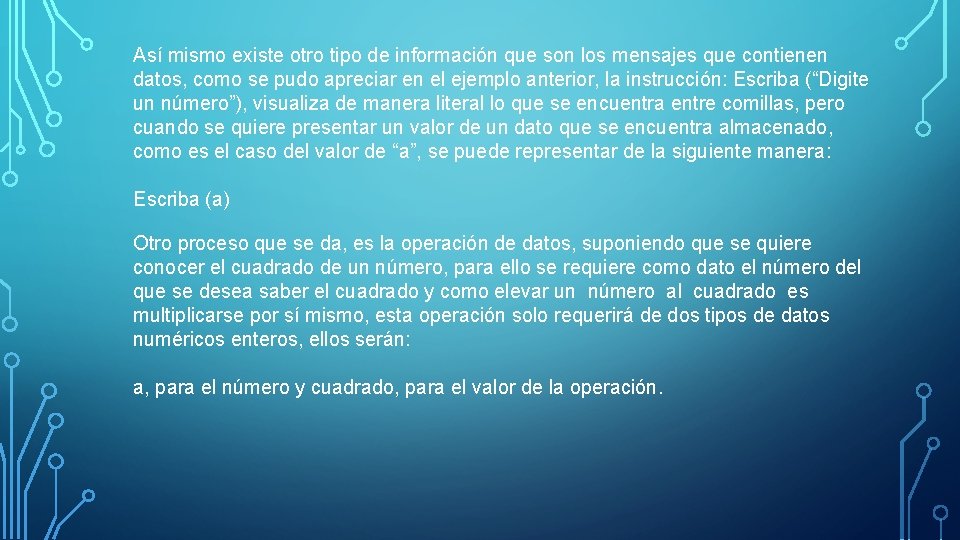 Así mismo existe otro tipo de información que son los mensajes que contienen datos, como se pudo apreciar en el ejemplo anterior, la instrucción: Escriba (“Digite un número”), visualiza de manera literal lo que se encuentra entre comillas, pero cuando se quiere presentar un valor de un dato que se encuentra almacenado, como es el caso del valor de “a”, se puede representar de la siguiente manera:

Escriba (a)

Otro proceso que se da, es la operación de datos, suponiendo que se quiere conocer el cuadrado de un número, para ello se requiere como dato el número del que se desea saber el cuadrado y como elevar un número al cuadrado es multiplicarse por sí mismo, esta operación solo requerirá de dos tipos de datos numéricos enteros, ellos serán:

a, para el número y cuadrado, para el valor de la operación.